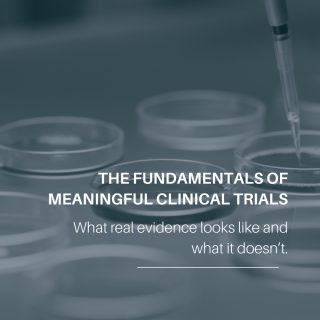 THE FUNDAMENTALS OF MEANINGFUL CLINICAL TRIALS

What real evidence looks like and what it doesn't.